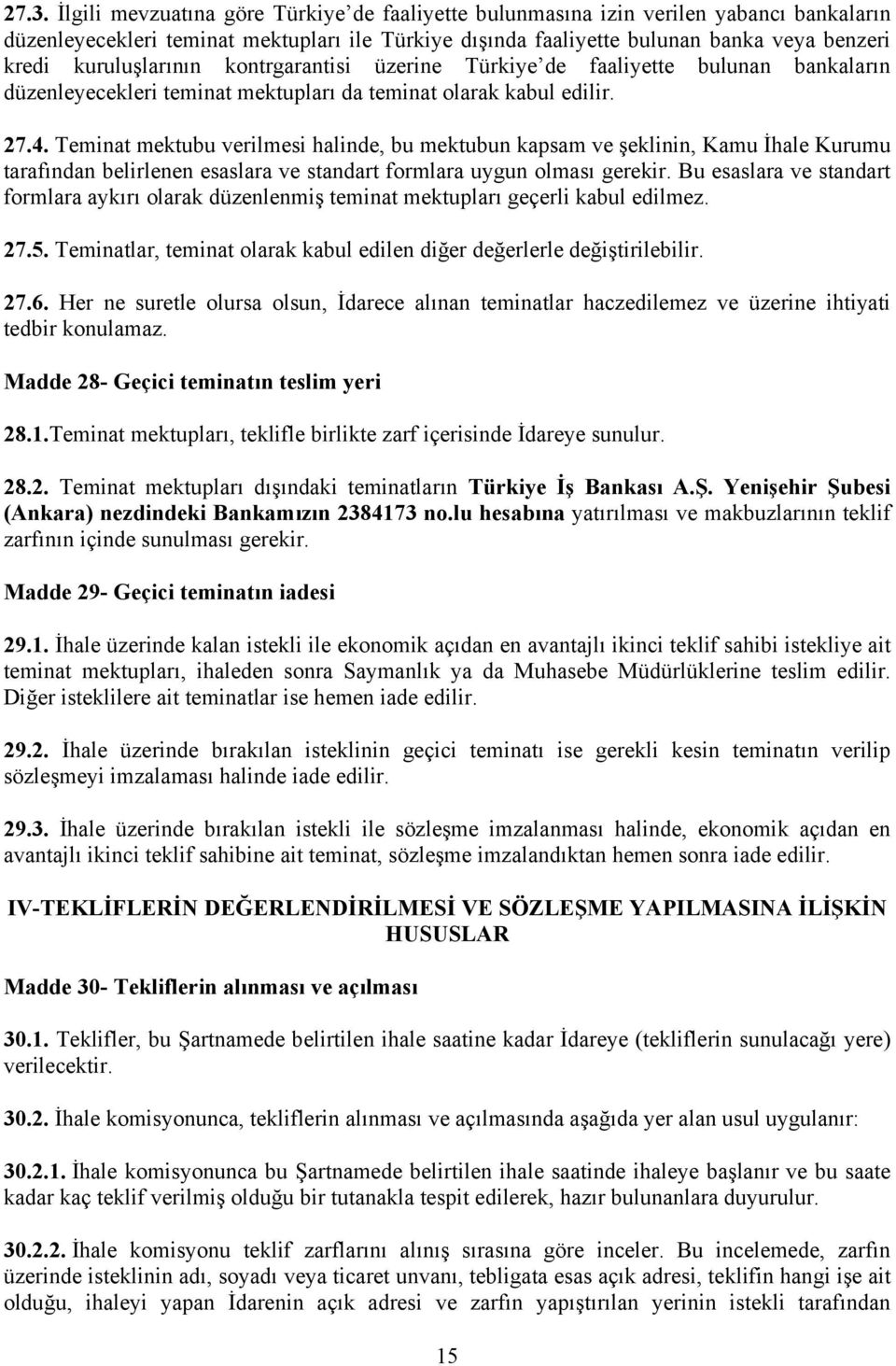 27.3. İlgili mevzuatına göre Türkiye'de faaliyette bulunmasına izin verilen yabancı bankaların düzenleyecekleri teminat mektupları ile Türkiye dışında faaliyette bulunan banka veya benzeri kredi kuruluşlarının kontrgarantisi üzerine Türkiye'de faaliyette bulunan bankaların düzenleyecekleri teminat mektupları da teminat olarak kabul edilir.

27.4. Teminat mektubu verilmesi halinde, bu mektubun kapsam ve şeklinin, Kamu İhale Kurumu tarafından belirlenen esaslara ve standart formlara uygun olması gerekir. Bu esaslara ve standart formlara aykırı olarak düzenlenmiş teminat mektupları geçerli kabul edilmez.

27.5. Teminatlar, teminat olarak kabul edilen diğer değerlerle değiştirilebilir.

27.6. Her ne suretle olursa olsun, İdarece alınan teminatlar haczedilemez ve üzerine ihtiyati tedbir konulamaz.

Madde 28- Geçici teminatın teslim yeri

28.1.Teminat mektupları, teklifle birlikte zarf içerisinde İdareye sunulur.

28.2. Teminat mektupları dışındaki teminatların Türkiye İş Bankası A.Ş. Yenişehir Şubesi (Ankara) nezdindeki Bankamızın 2384173 no.lu hesabına yatırılması ve makbuzlarının teklif zarfının içinde sunulması gerekir.

Madde 29- Geçici teminatın iadesi

29.1. İhale üzerinde kalan istekli ile ekonomik açıdan en avantajlı ikinci teklif sahibi istekliye ait teminat mektupları, ihaleden sonra Saymanlık ya da Muhasebe Müdürlüklerine teslim edilir. Diğer isteklilere ait teminatlar ise hemen iade edilir.

29.2. İhale üzerinde bırakılan isteklinin geçici teminatı ise gerekli kesin teminatın verilip sözleşmeyi imzalaması halinde iade edilir.

29.3. İhale üzerinde bırakılan istekli ile sözleşme imzalanması halinde, ekonomik açıdan en avantajlı ikinci teklif sahibine ait teminat, sözleşme imzalandıktan hemen sonra iade edilir.

IV-TEKLİFLERİN DEĞERLENDİRİLMESİ VE SÖZLEŞME YAPILMASINA İLİŞKİN HUSUSLAR

Madde 30- Tekliflerin alınması ve açılması

30.1. Teklifler, bu Şartnamede belirtilen ihale saatine kadar İdareye (tekliflerin sunulacağı yere) verilecektir.

30.2. İhale komisyonunca, tekliflerin alınması ve açılmasında aşağıda yer alan usul uygulanır:

30.2.1. İhale komisyonunca bu Şartnamede belirtilen ihale saatinde ihaleye başlanır ve bu saate kadar kaç teklif verilmiş olduğu bir tutanakla tespit edilerek, hazır bulunanlara duyurulur.

30.2.2. İhale komisyonu teklif zarflarını alınış sırasına göre inceler. Bu incelemede, zarfın üzerinde isteklinin adı, soyadı veya ticaret unvanı, tebligata esas açık adresi, teklifin hangi işe ait olduğu, ihaleyi yapan İdarenin açık adresi ve zarfın yapıştırılan yerinin istekli tarafından

15